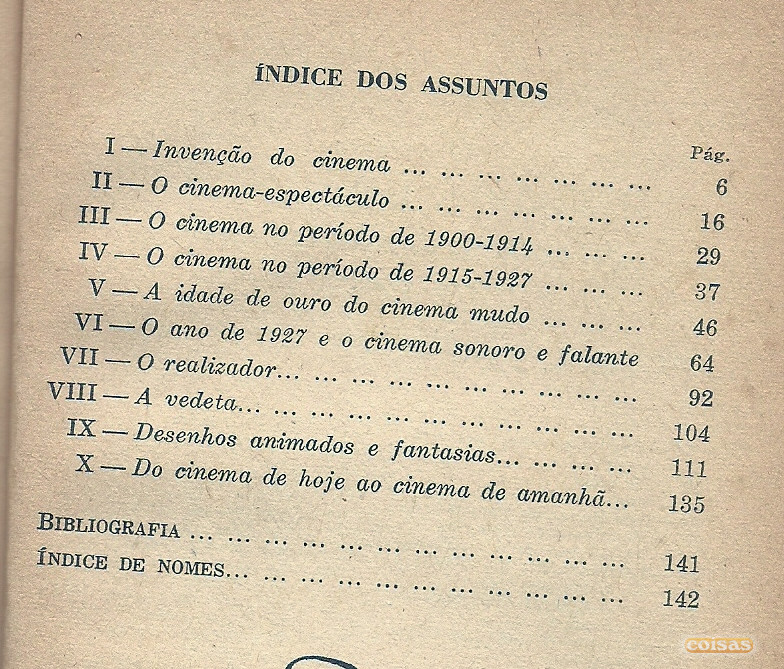 ÍNDICE DOS ASSUNTOS

Pág.

I — Invenção do cinema ... ... ... ... ... ... ... 6
II — O cinema-espectáculo ... ... ... ... ... ... ... 16
III — O cinema no período de 1900-1914 ... ... ... 29
IV — O cinema no período de 1915-1927 ... ... ... 37
V — A idade de ouro do cinema mudo ... ... ... 46
VI — O ano de 1927 e o cinema sonoro e falante 64
VII — O realizador... ... ... ... ... ... ... ... ... ... 92
VIII — A vedeta... ... ... ... ... ... ... ... ... ... ... 104
IX — Desenhos animados e fantasias... ... ... ... 111
X — Do cinema de hoje ao cinema de amanhã... 135

BIBLIOGRAFIA ... ... ... ... ... ... ... ... ... ... ... ... 141
ÍNDICE DE NOMES... ... ... ... ... ... ... ... ... ... ... 142

coisas